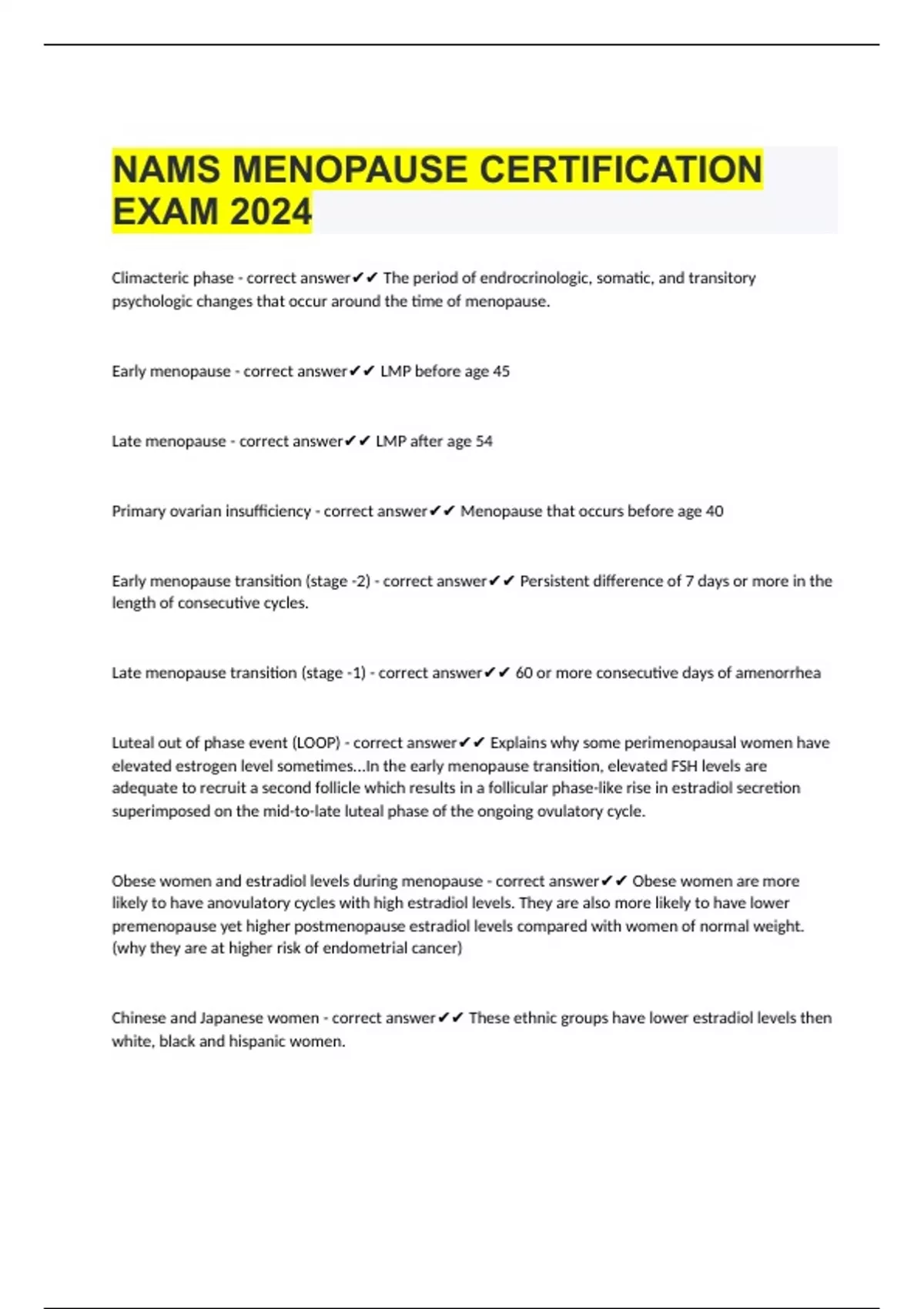 NAMS MENOPAUSE CERTIFICATION EXAM 2024

Climacteric phase - correct answer✔✔ The period of endrocrinologic, somatic, and transitory psychologic changes that occur around the time of menopause.

Early menopause - correct answer✔✔ LMP before age 45

Late menopause - correct answer✔✔ LMP after age 54

Primary ovarian insufficiency - correct answer✔✔ Menopause that occurs before age 40

Early menopause transition (stage -2) - correct answer✔✔ Persistent difference of 7 days or more in the length of consecutive cycles.

Late menopause transition (stage -1) - correct answer✔✔ 60 or more consecutive days of amenorrhea

Luteal out of phase event (LOOP) - correct answer✔✔ Explains why some perimenopausal women have elevated estrogen level sometimes...In the early menopause transition, elevated FSH levels are adequate to recruit a second follicle which results in a follicular phase-like rise in estradiol secretion superimposed on the mid-to-late luteal phase of the ongoing ovulatory cycle.

Obese women and estradiol levels during menopause - correct answer✔✔ Obese women are more likely to have anovulatory cycles with high estradiol levels. They are also more likely to have lower premenopause yet higher postmenopause estradiol levels compared with women of normal weight. (why they are at higher risk of endometrial cancer)

Chinese and Japanese women - correct answer✔✔ These ethnic groups have lower estradiol levels then white, black and hispanic women.